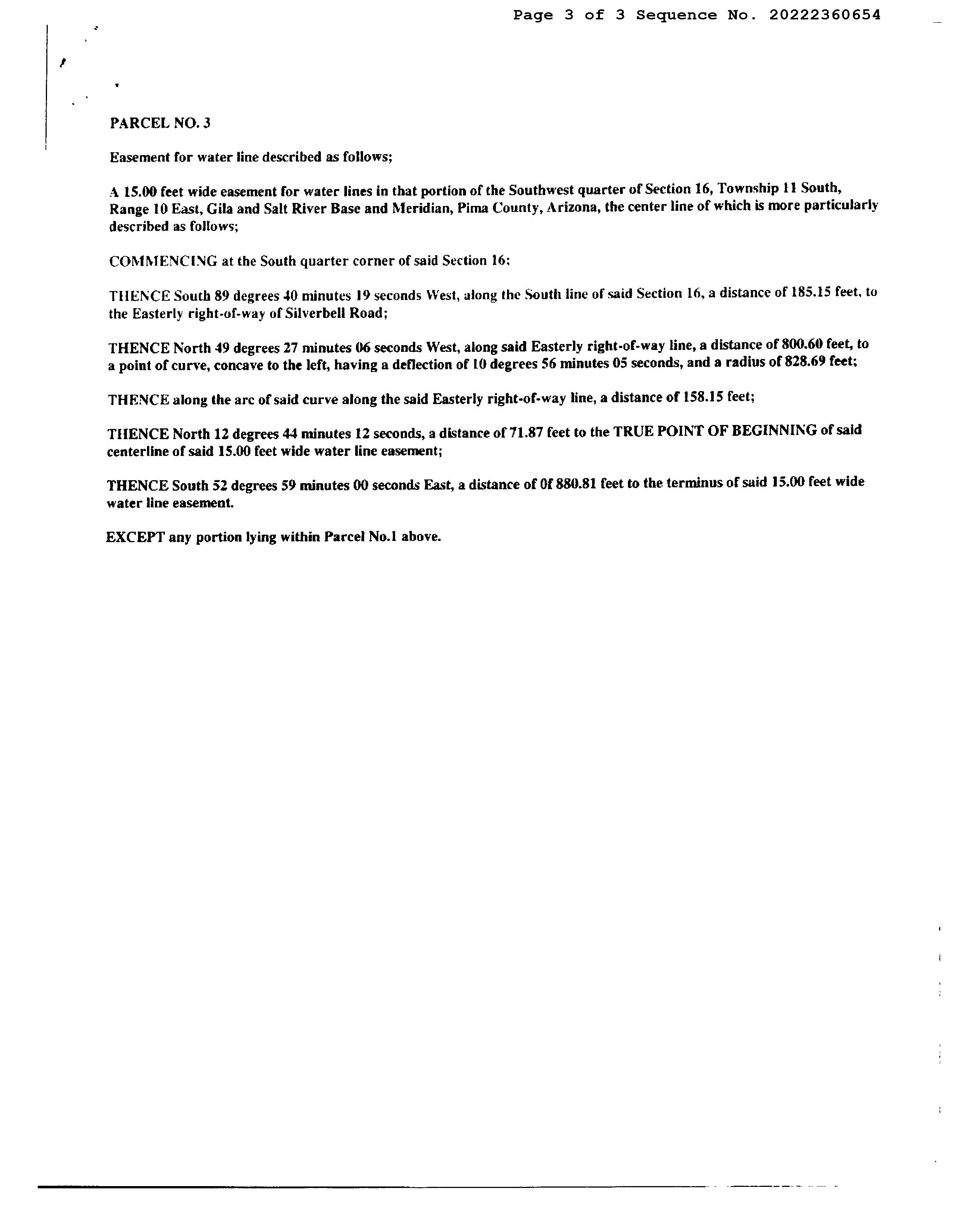 Page 3 of 3 Sequence No. 20222360654

PARCEL NO. 3

Easement for water line described as follows;

A 15.00 feet wide easement for water lines in that portion of the Southwest quarter of Section 16, Township 11 South, Range 10 East, Gila and Salt River Base and Meridian, Pima County, Arizona, the center line of which is more particularly described as follows;

COMMENCING at the South quarter corner of said Section 16;

THENCE South 89 degrees 40 minutes 19 seconds West, along the South line of said Section 16, a distance of 185.15 feet, to the Easterly right-of-way of Silverbell Road;

THENCE North 49 degrees 27 minutes 06 seconds West, along said Easterly right-of-way line, a distance of 800.60 feet, to a point of curve, concave to the left, having a deflection of 10 degrees 56 minutes 05 seconds, and a radius of 828.69 feet;

THENCE along the arc of said curve along the said Easterly right-of-way line, a distance of 158.15 feet;

THENCE North 12 degrees 44 minutes 12 seconds, a distance of 71.87 feet to the TRUE POINT OF BEGINNING of said centerline of said 15.00 feet wide water line easement;

THENCE South 52 degrees 59 minutes 00 seconds East, a distance of 0f 880.81 feet to the terminus of said 15.00 feet wide water line easement.

EXCEPT any portion lying within Parcel No.1 above.